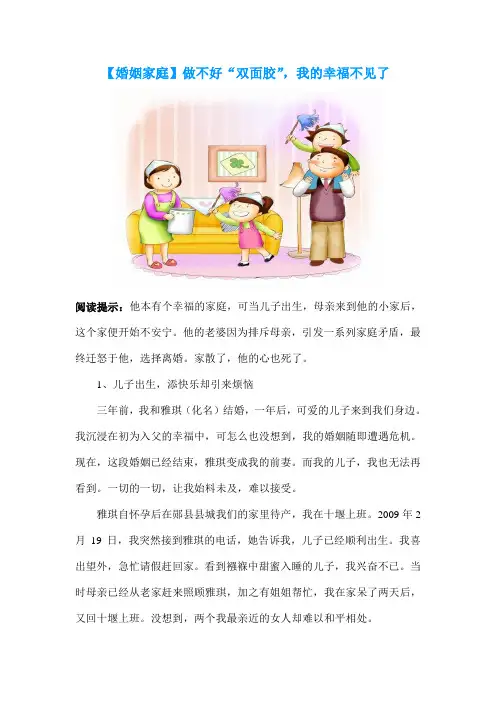 【婚姻家庭】做不好“双面胶”，我的幸福不见了

阅读提示：他本有个幸福的家庭，可当儿子出生，母亲来到他的小家后，这个家便开始不安宁。他的老婆因为排斥母亲，引发一系列家庭矛盾，最终迁怒于他，选择离婚。家散了，他的心也死了。

1、儿子出生，添快乐却引来烦恼

三年前，我和雅琪（化名）结婚，一年后，可爱的儿子来到我们身边。我沉浸在初为人父的幸福中，可怎么也没想到，我的婚姻随即遭遇危机。现在，这段婚姻已经结束，雅琪变成我的前妻。而我的儿子，我也无法再看到。一切的一切，让我始料未及，难以接受。

雅琪自怀孕后在郧县县城我们的家里待产，我在十堰上班。2009 年 2 月 19 日，我突然接到雅琪的电话，她告诉我，儿子已经顺利出生。我喜出望外，急忙请假赶回家。看到襁褓中甜蜜入睡的儿子，我兴奋不已。当时母亲已经从老家赶来照顾雅琪，加之有姐姐帮忙，我在家呆了两天后，又回十堰上班。没想到，两个我最亲近的女人却难以和平相处。